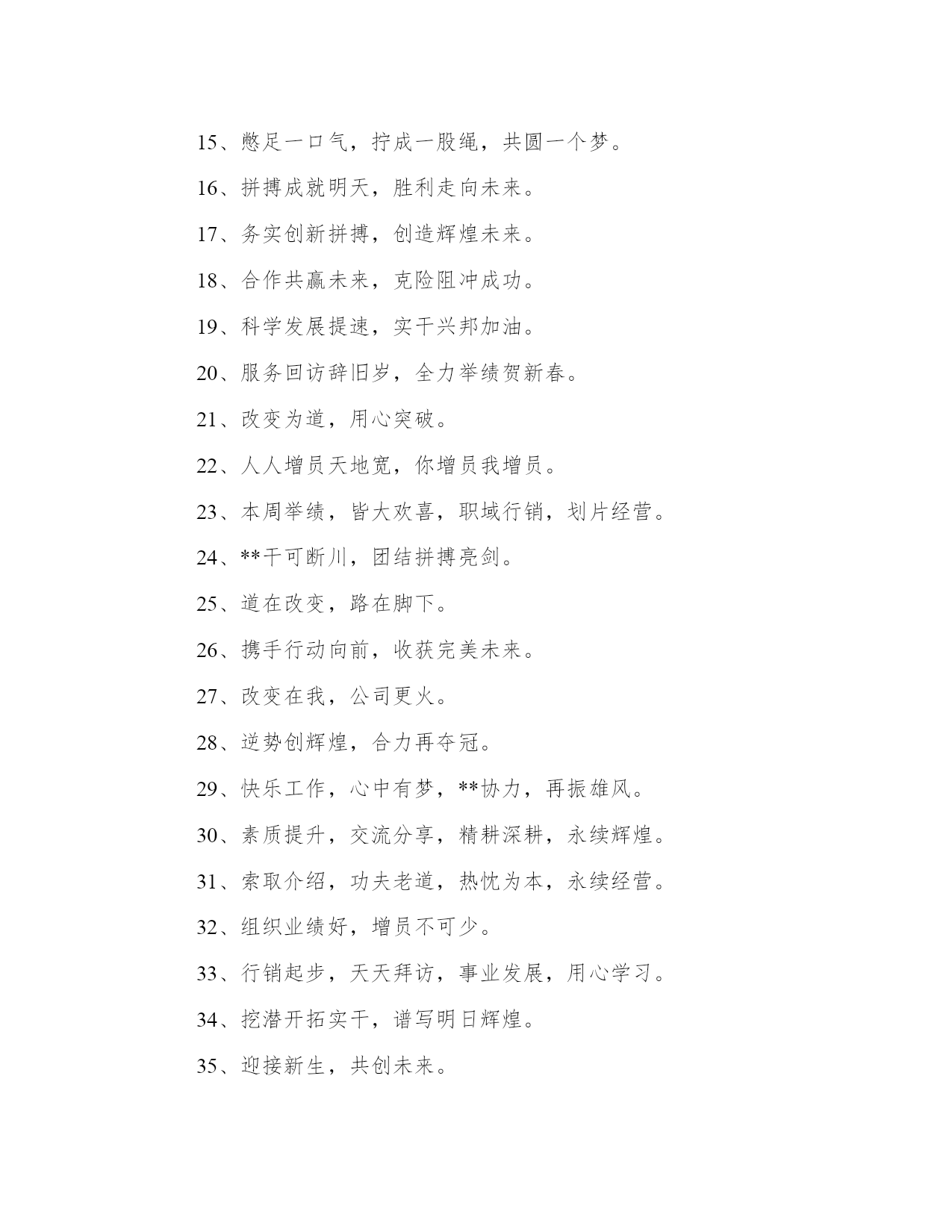 15、憋足一口气，拧成一股绳，共圆一个梦。

16、拼搏成就明天，胜利走向未来。

17、务实创新拼搏，创造辉煌未来。

18、合作共赢未来，克险阻冲成功。

19、科学发展提速，实干兴邦加油。

20、服务回访辞旧岁，全力举绩贺新春。

21、改变为道，用心突破。

22、人人增员天地宽，你增员我增员。

23、本周举绩，皆大欢喜，职域行销，划片经营。

24、**干可断川，团结拼搏亮剑。

25、道在改变，路在脚下。

26、携手行动向前，收获完美未来。

27、改变在我，公司更火。

28、逆势创辉煌，合力再夺冠。

29、快乐工作，心中有梦，**协力，再振雄风。

30、素质提升，交流分享，精耕深耕，永续辉煌。

31、索取介绍，功夫老道，热忱为本，永续经营。

32、组织业绩好，增员不可少。

33、行销起步，天天拜访，事业发展，用心学习。

34、挖潜开拓实干，谱写明日辉煌。

35、迎接新生，共创未来。